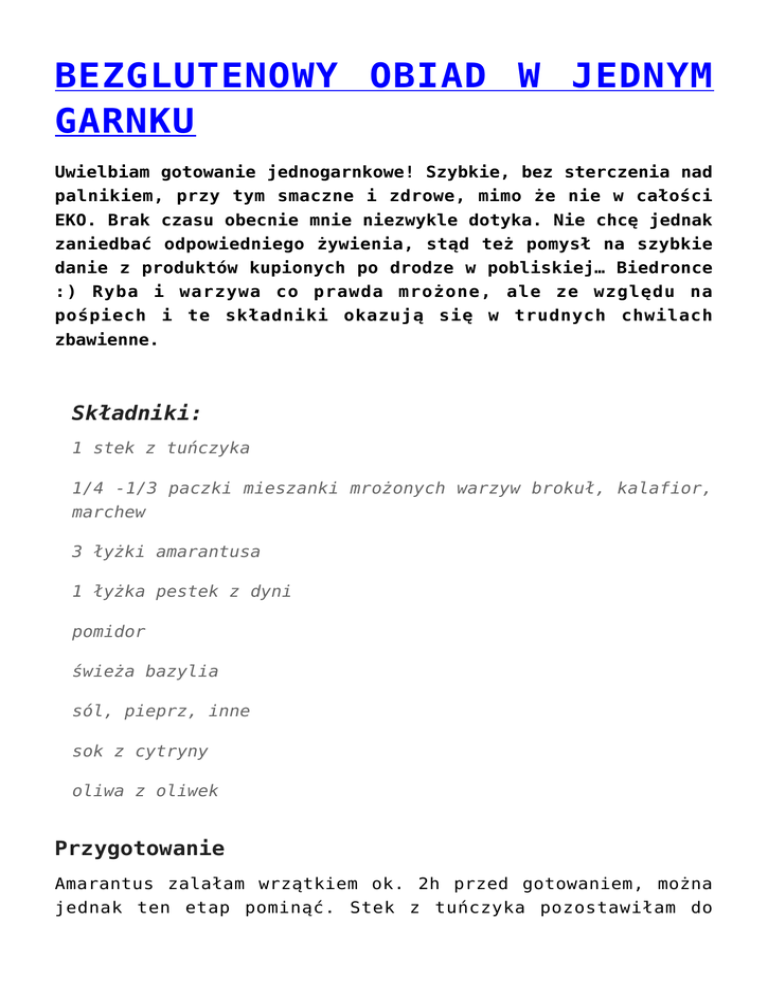 BEZGLUTENOWY OBIAD W JEDNYM GARNKU

Uwielbiam gotowanie jednogarnkowe! Szybkie, bez sterczenia nad palnikiem, przy tym smaczne i zdrowe, mimo że nie w całości EKO. Brak czasu obecnie mnie niezwykle dotyka. Nie chcę jednak zaniedbać odpowiedniego żywienia, stąd też pomysł na szybkie danie z produktów kupionych po drodze w pobliskiej… Biedronce :) Ryba i warzywa co prawda mrożone, ale ze względu na pośpiech i te składniki okazują się w trudnych chwilach zbawienne.

Składniki:

1 stek z tuńczyka

1/4 -1/3 paczki mieszanki mrożonych warzyw brokuł, kalafior, marchew

3 łyżki amarantusa

1 łyżka pestek z dyni

pomidor

świeża bazylia

sól, pieprz, inne

sok z cytryny

oliwa z oliwek

Przygotowanie

Amarantus zalałam wrzątkiem ok. 2h przed gotowaniem, można jednak ten etap pominąć. Stek z tuńczyka pozostawiłam do